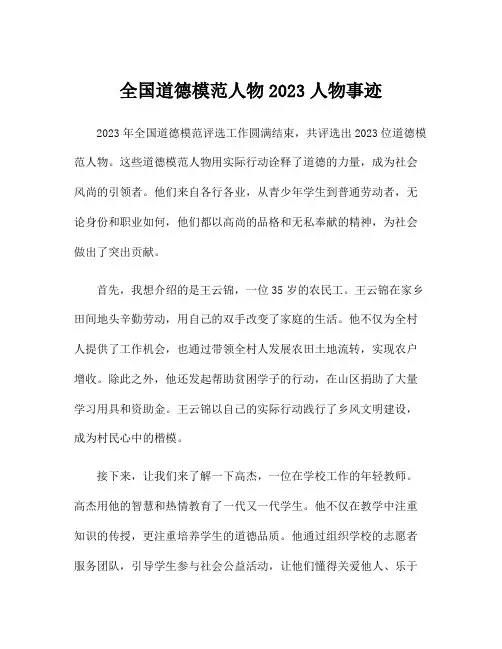 全国道德模范人物 2023 人物事迹

2023 年全国道德模范评选工作圆满结束，共评选出 2023 位道德模范人物。这些道德模范人物用实际行动诠释了道德的力量，成为社会风尚的引领者。他们来自各行各业，从青少年学生到普通劳动者，无论身份和职业如何，他们都以高尚的品格和无私奉献的精神，为社会做出了突出贡献。

首先，我想介绍的是王云锦，一位 35 岁的农民工。王云锦在家乡田间地头辛勤劳动，用自己的双手改变了家庭的生活。他不仅为全村人提供了工作机会，也通过带领全村人发展农田土地流转，实现农户增收。除此之外，他还发起帮助贫困学子的行动，在山区捐助了大量学习用具和资助金。王云锦以自己的实际行动践行了乡风文明建设，成为村民心中的楷模。

接下来，让我们来了解一下高杰，一位在学校工作的年轻教师。高杰用他的智慧和热情教育了一代又一代学生。他不仅在教学中注重知识的传授，更注重培养学生的道德品质。他通过组织学校的志愿者服务团队，引导学生参与社会公益活动，让他们懂得关爱他人、乐于